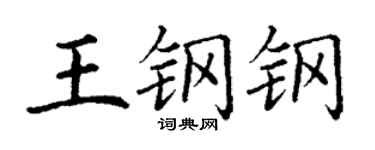 王钢钢
词典网